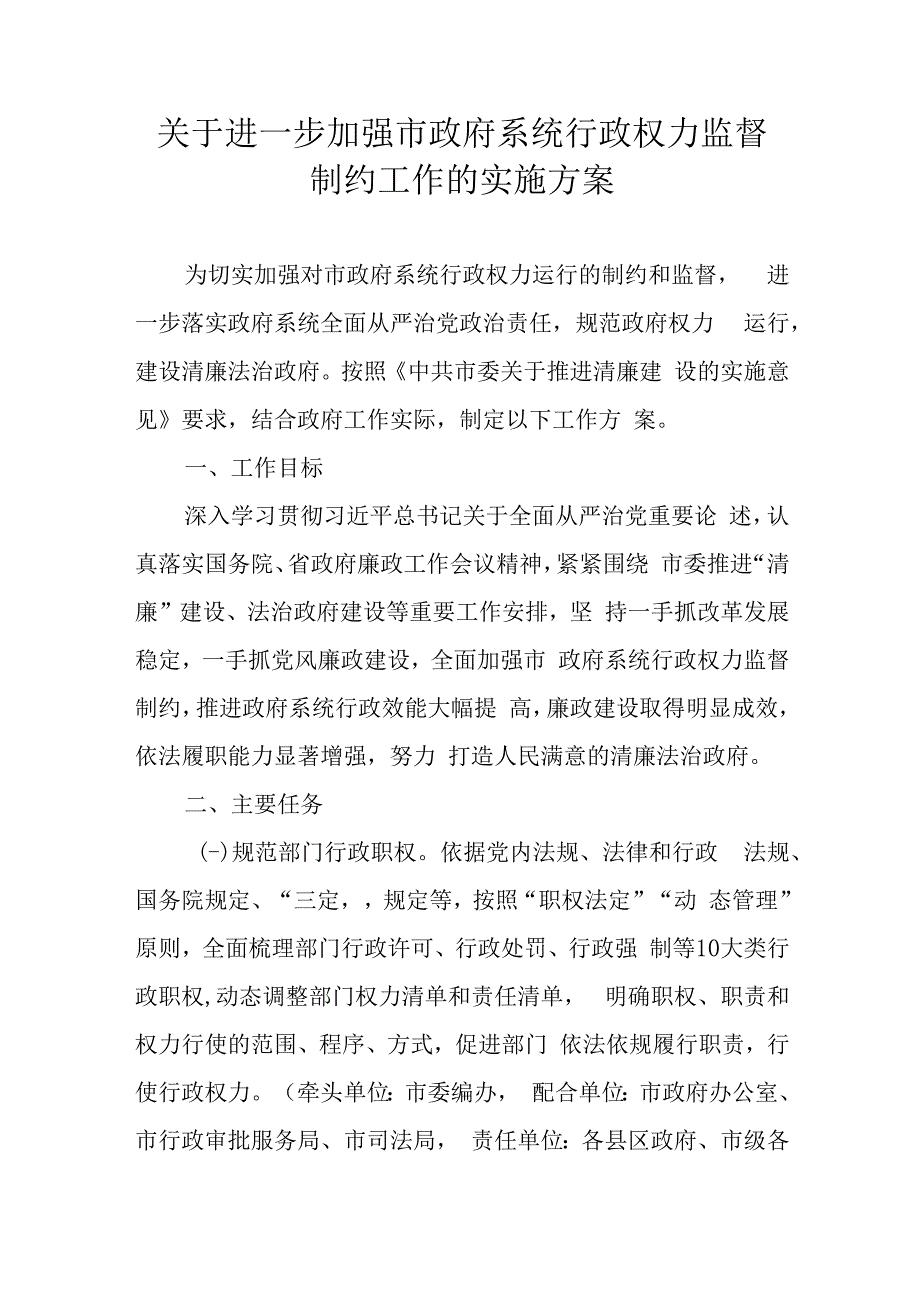 关于进一步加强市政府系统行政权力监督制约工作的实施方案

为切实加强对市政府系统行政权力运行的制约和监督，进一步落实政府系统全面从严治党政治责任，规范政府权力运行，建设清廉法治政府。按照《中共市委关于推进清廉建设的实施意见》要求，结合政府工作实际，制定以下工作方案。

一、工作目标

深入学习贯彻习近平总书记关于全面从严治党重要论述，认真落实国务院、省政府廉政工作会议精神，紧紧围绕市委推进“清廉”建设、法治政府建设等重要工作安排，坚持一手抓改革发展稳定，一手抓党风廉政建设，全面加强市政府系统行政权力监督制约，推进政府系统行政效能大幅提高，廉政建设取得明显成效，依法履职能力显著增强，努力打造人民满意的清廉法治政府。

二、主要任务

(-)规范部门行政职权。依据党内法规、法律和行政法规、国务院规定、“三定，，规定等，按照“职权法定”“动态管理”原则，全面梳理部门行政许可、行政处罚、行政强制等10大类行政职权,动态调整部门权力清单和责任清单，明确职权、职责和权力行使的范围、程序、方式，促进部门依法依规履行职责，行使行政权力。（牵头单位:市委编办，配合单位:市政府办公室、市行政审批服务局、市司法局，责任单位:各县区政府、市级各